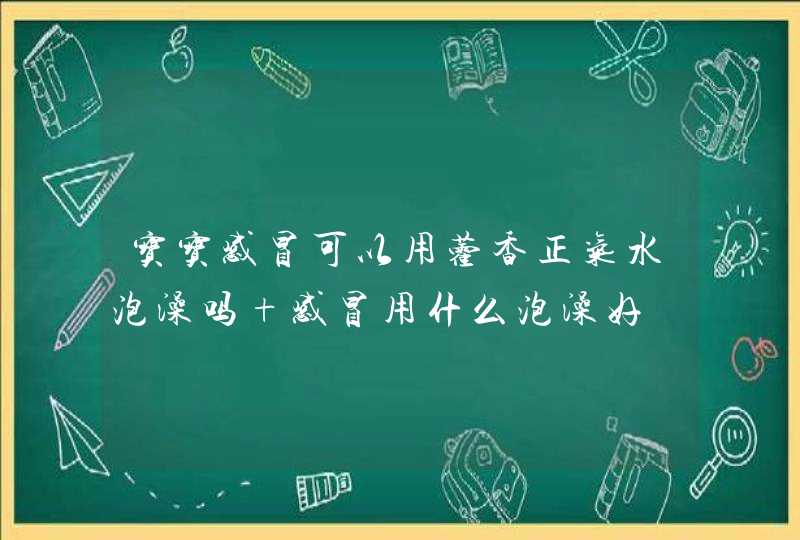 宝宝感冒可以用藿香正气水泡澡吗＋感冒用什么泡澡好